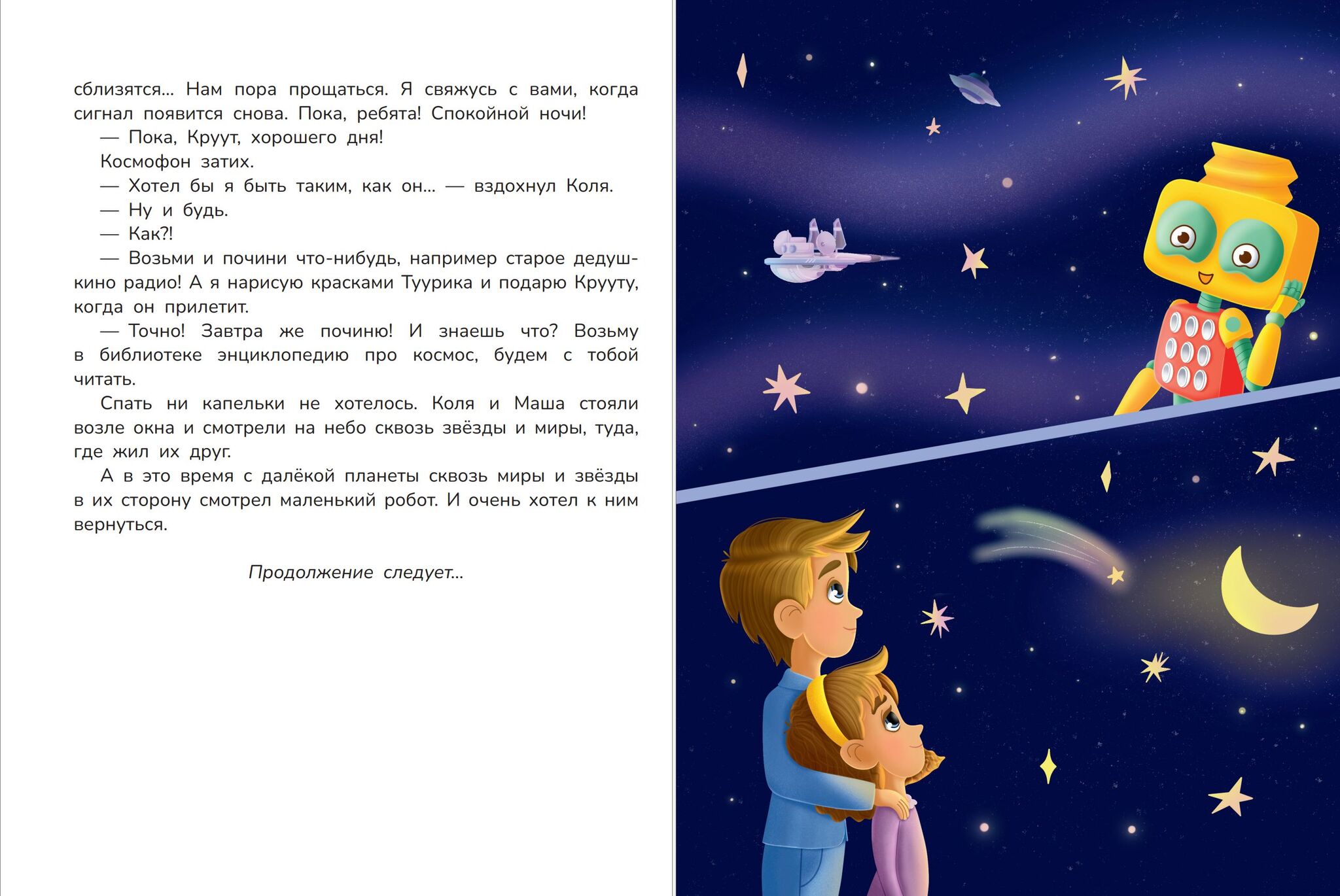 сблизятся... Нам пора прощаться. Я свяжусь с вами, когда сигнал появится снова. Пока, ребята! Спокойной ночи!

— Пока, Круут, хорошего дня!

Космофон затих.

— Хотел бы я быть таким, как он... — вздохнул Коля.

— Ну и будь.

— Как?!

— Возьми и почини что-нибудь, например старое дедушкино радио! А я нарисую красками Туурика и подарю Крууту, когда он прилетит.

— Точно! Завтра же починю! И знаешь что? Возьму в библиотеке энциклопедию про космос, будем с тобой читать.

Спать ни капельки не хотелось. Коля и Маша стояли возле окна и смотрели на небо сквозь звёзды и миры, туда, где жил их друг.

А в это время с далёкой планеты сквозь миры и звёзды в их сторону смотрел маленький робот. И очень хотел к ним вернуться.

Продолжение следует...